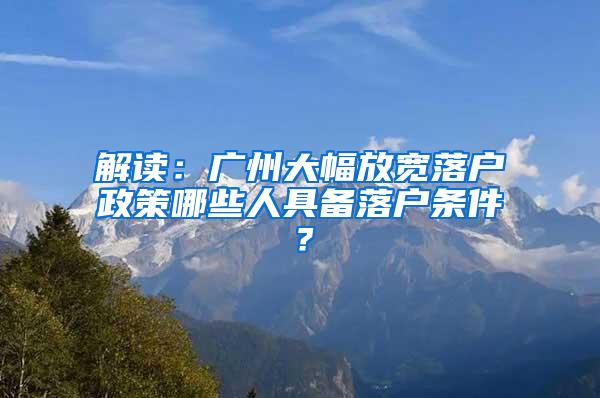 解读：广州大幅放宽落户政策哪些人具备落户条件？